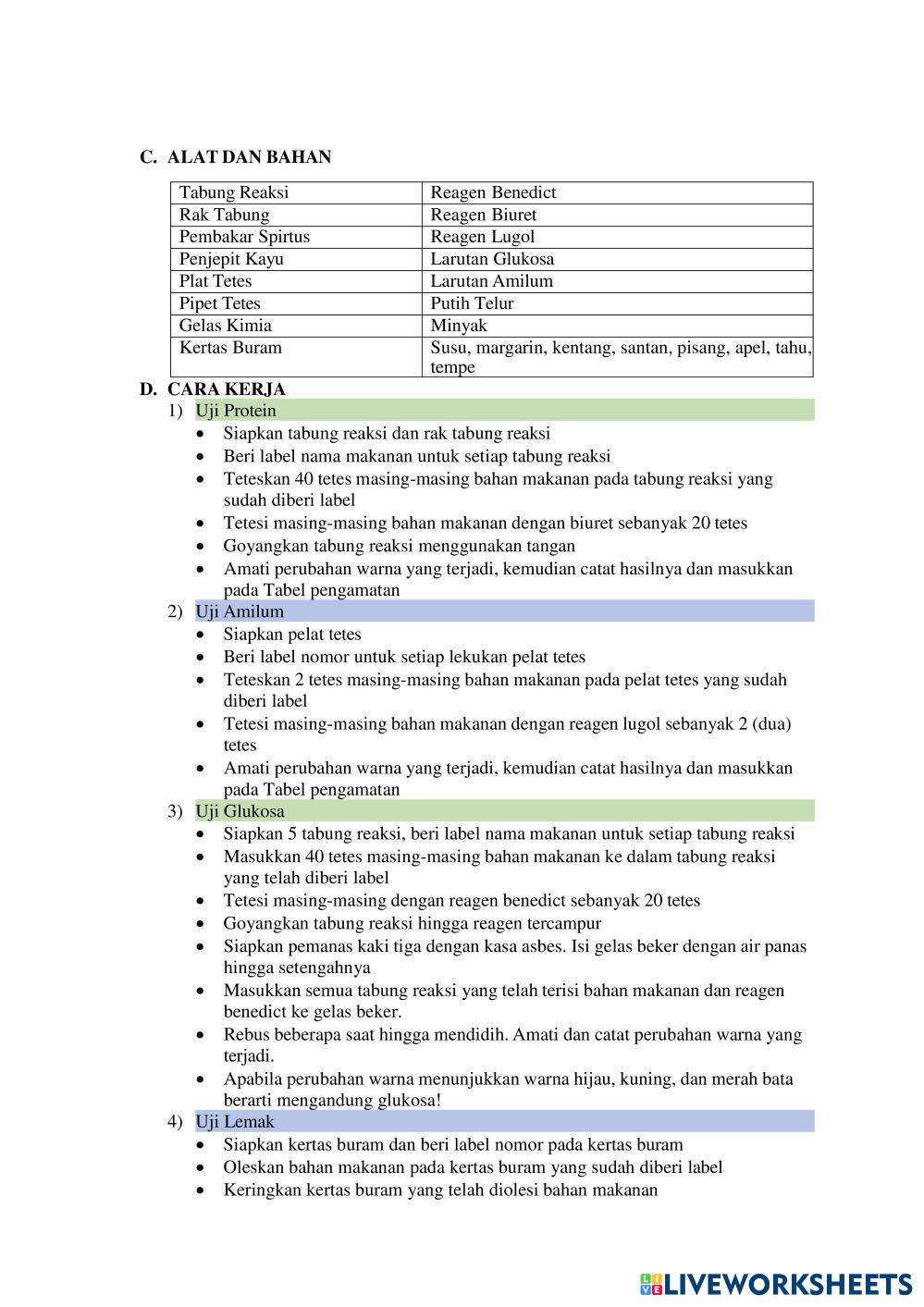 C. ALAT DAN BAHAN

| Tabung Reaksi | Reagen Benedict |
|---|---|
| Rak Tabung | Reagen Biuret |
| Pembakar Spirtus | Reagen Lugol |
| Penjepit Kayu | Larutan Glukosa |
| Plat Tetes | Larutan Amilum |
| Pipet Tetes | Putih Telur |
| Gelas Kimia | Minyak |
| Kertas Buram | Susu, margarin, kentang, santan, pisang, apel, tahu, tempe |

D. CARA KERJA
1) Uji Protein
• Siapkan tabung reaksi dan rak tabung reaksi
• Beri label nama makanan untuk setiap tabung reaksi
• Teteskan 40 tetes masing-masing bahan makanan pada tabung reaksi yang sudah diberi label
• Tetesi masing-masing bahan makanan dengan biuret sebanyak 20 tetes
• Goyangkan tabung reaksi menggunakan tangan
• Amati perubahan warna yang terjadi, kemudian catat hasilnya dan masukkan pada Tabel pengamatan
2) Uji Amilum
• Siapkan pelat tetes
• Beri label nomor untuk setiap lekukan pelat tetes
• Teteskan 2 tetes masing-masing bahan makanan pada pelat tetes yang sudah diberi label
• Tetesi masing-masing bahan makanan dengan reagen lugol sebanyak 2 (dua) tetes
• Amati perubahan warna yang terjadi, kemudian catat hasilnya dan masukkan pada Tabel pengamatan
3) Uji Glukosa
• Siapkan 5 tabung reaksi, beri label nama makanan untuk setiap tabung reaksi
• Masukkan 40 tetes masing-masing bahan makanan ke dalam tabung reaksi yang telah diberi label
• Tetesi masing-masing dengan reagen benedict sebanyak 20 tetes
• Goyangkan tabung reaksi hingga reagen tercampur
• Siapkan pemanas kaki tiga dengan kasa asbes. Isi gelas beker dengan air panas hingga setengahnya
• Masukkan semua tabung reaksi yang telah terisi bahan makanan dan reagen benedict ke gelas beker.
• Rebus beberapa saat hingga mendidih. Amati dan catat perubahan warna yang terjadi.
• Apabila perubahan warna menunjukkan warna hijau, kuning, dan merah bata berarti mengandung glukosa!
4) Uji Lemak
• Siapkan kertas buram dan beri label nomor pada kertas buram
• Oleskan bahan makanan pada kertas buram yang sudah diberi label
• Keringkan kertas buram yang telah diolesi bahan makanan

LIVEWORKSHEETS